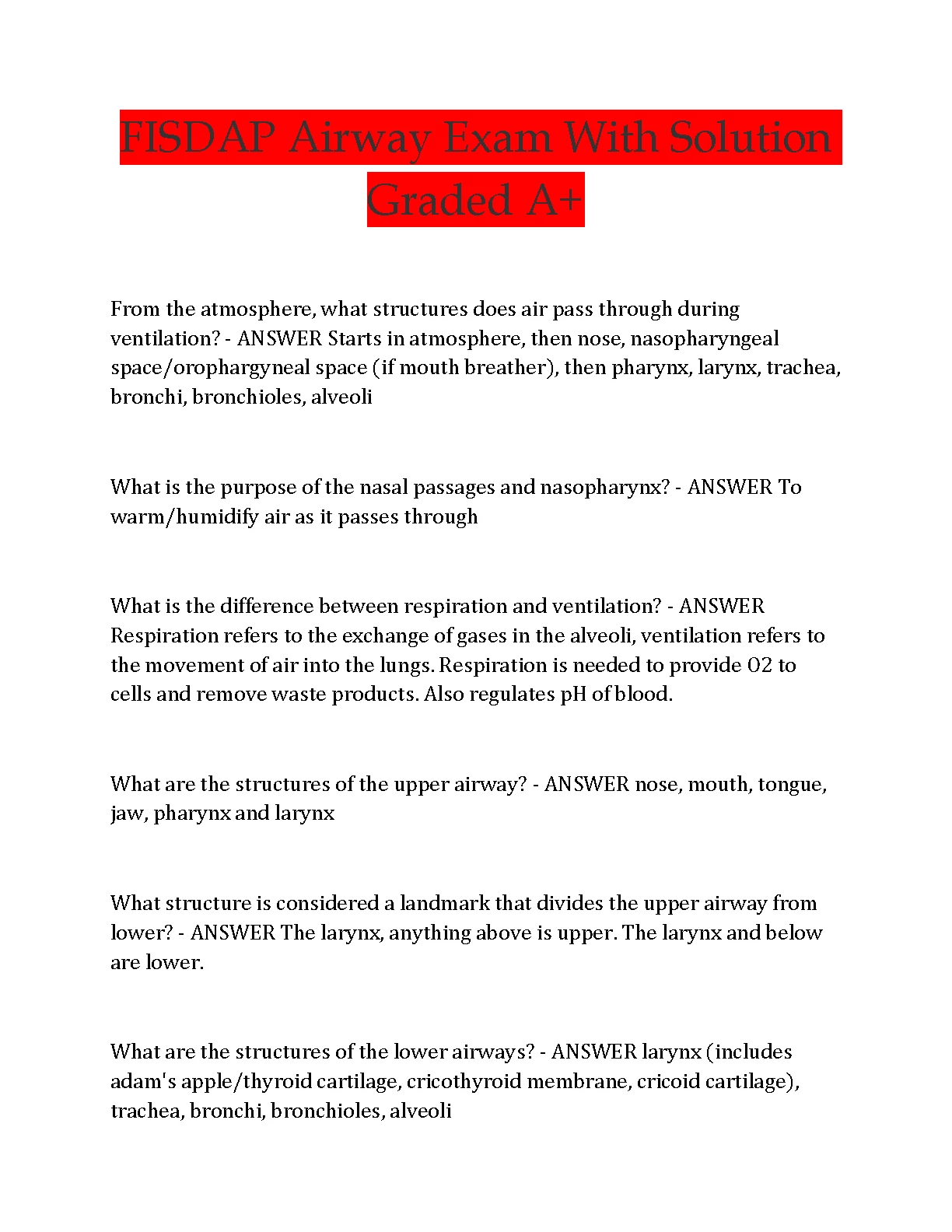 FISDAP Airway Exam With Solution Graded A+

From the atmosphere, what structures does air pass through during ventilation? - ANSWER Starts in atmosphere, then nose, nasopharyngeal space/orophargyneal space (if mouth breather), then pharynx, larynx, trachea, bronchi, bronchioles, alveoli

What is the purpose of the nasal passages and nasopharynx? - ANSWER To warm/humidify air as it passes through

What is the difference between respiration and ventilation? - ANSWER Respiration refers to the exchange of gases in the alveoli, ventilation refers to the movement of air into the lungs. Respiration is needed to provide O2 to cells and remove waste products. Also regulates pH of blood.

What are the structures of the upper airway? - ANSWER nose, mouth, tongue, jaw, pharynx and larynx

What structure is considered a landmark that divides the upper airway from lower? - ANSWER The larynx, anything above is upper. The larynx and below are lower.

What are the structures of the lower airways? - ANSWER larynx (includes adam's apple/thyroid cartilage, cricothyroid membrane, cricoid cartilage), trachea, bronchi, bronchioles, alveoli